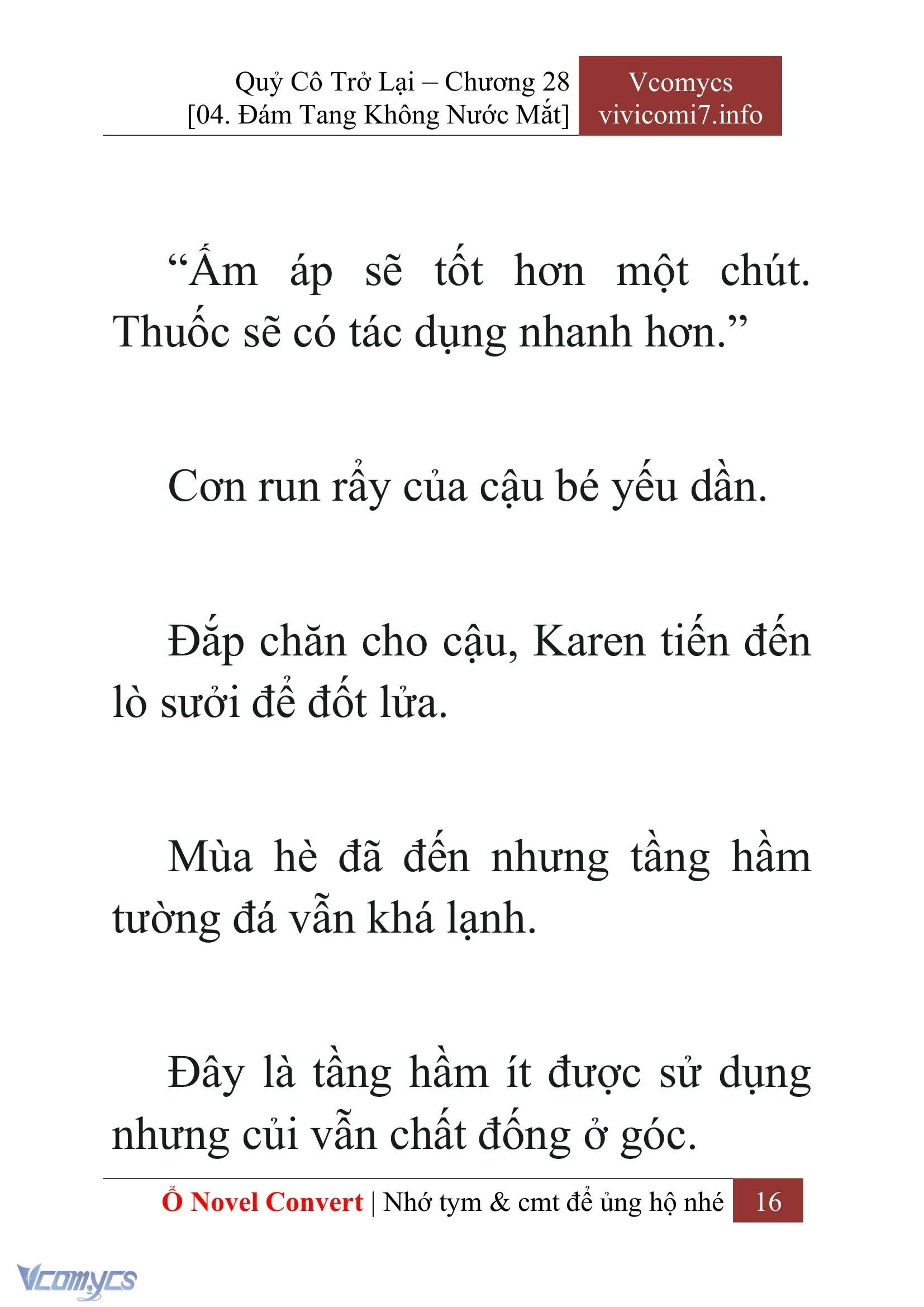 Quỷ Cô Trở Lại – Chương 28
[04. Đám Tang Không Nước Mắt]

Vcomycs
vivicomi7.info

“Ấm áp sẽ tốt hơn một chút. Thuốc sẽ có tác dụng nhanh hơn.”

Cơn run rẩy của cậu bé yếu dần.

Đắp chăn cho cậu, Karen tiến đến lò sưởi để đốt lửa.

Mùa hè đã đến nhưng tầng hầm tường đá vẫn khá lạnh.

Đây là tầng hầm ít được sử dụng nhưng củi vẫn chất đống ở góc.

Ổ Novel Convert | Nhớ tym & cmt để ủng hộ nhé 16

Vcomycs